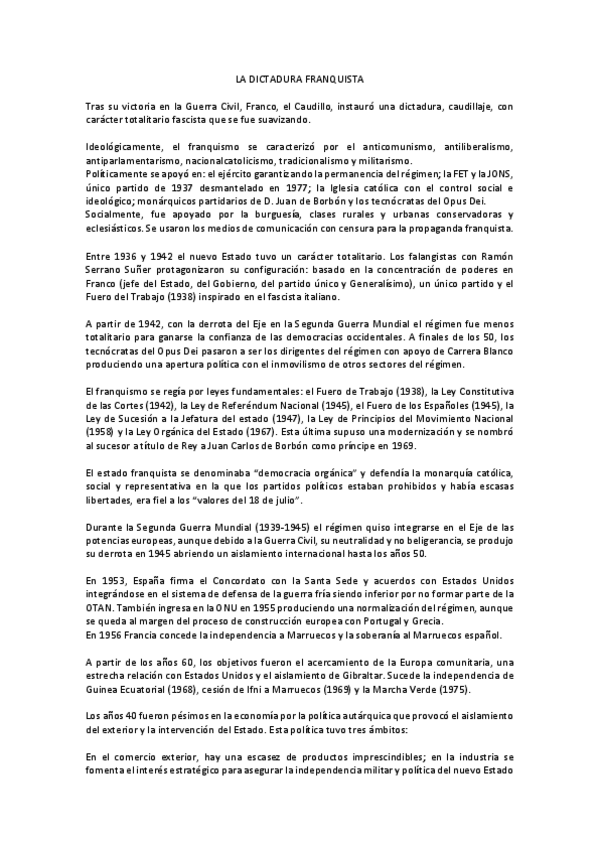 LA DICTADURA FRANQUISTA

Tras su victoria en la Guerra Civil, Franco, el Caudillo, instauró una dictadura, caudillaje, con carácter totalitario fascista que se fue suavizando.

Ideológicamente, el franquismo se caracterizó por el anticomunismo, antiliberalismo, antiparlamentarismo, nacionalcatolicismo, tradicionalismo y militarismo.
Políticamente se apoyó en: el ejército garantizando la permanencia del régimen; la FET y la JONS, único partido de 1937 desmantelado en 1977; la Iglesia católica con el control social e ideológico; monárquicos partidarios de D. Juan de Borbón y los tecnócratas del Opus Dei.
Socialmente, fue apoyado por la burguesía, clases rurales y urbanas conservadoras y eclesiásticos. Se usaron los medios de comunicación con censura para la propaganda franquista.

Entre 1936 y 1942 el nuevo Estado tuvo un carácter totalitario. Los falangistas con Ramón Serrano Suñer protagonizaron su configuración: basado en la concentración de poderes en Franco (jefe del Estado, del Gobierno, del partido único y Generalísimo), un único partido y el Fuero del Trabajo (1938) inspirado en el fascista italiano.

A partir de 1942, con la derrota del Eje en la Segunda Guerra Mundial el régimen fue menos totalitario para ganarse la confianza de las democracias occidentales. A finales de los 50, los tecnócratas del Opus Dei pasaron a ser los dirigentes del régimen con apoyo de Carrera Blanco produciendo una apertura política con el inmovilismo de otros sectores del régimen.

El franquismo se regía por leyes fundamentales: el Fuero de Trabajo (1938), la Ley Constitutiva de las Cortes (1942), la Ley de Referéndum Nacional (1945), el Fuero de los Españoles (1945), la Ley de Sucesión a la Jefatura del estado (1947), la Ley de Principios del Movimiento Nacional (1958) y la Ley Orgánica del Estado (1967). Esta última supuso una modernización y se nombró al sucesor a título de Rey a Juan Carlos de Borbón como príncipe en 1969.

El estado franquista se denominaba "democracia orgánica" y defendía la monarquía católica, social y representativa en la que los partidos políticos estaban prohibidos y había escasas libertades, era fiel a los "valores del 18 de julio".

Durante la Segunda Guerra Mundial (1939-1945) el régimen quiso integrarse en el Eje de las potencias europeas, aunque debido a la Guerra Civil, su neutralidad y no beligerancia, se produjo su derrota en 1945 abriendo un aislamiento internacional hasta los años 50.

En 1953, España firma el Concordato con la Santa Sede y acuerdos con Estados Unidos integrándose en el sistema de defensa de la guerra fría siendo inferior por no formar parte de la OTAN. También ingresa en la ONU en 1955 produciendo una normalización del régimen, aunque se queda al margen del proceso de construcción europea con Portugal y Grecia.
En 1956 Francia concede la independencia a Marruecos y la soberanía al Marruecos español.

A partir de los años 60, los objetivos fueron el acercamiento de la Europa comunitaria, una estrecha relación con Estados Unidos y el aislamiento de Gibraltar. Sucede la independencia de Guinea Ecuatorial (1968), cesión de Ifni a Marruecos (1969) y la Marcha Verde (1975).

Los años 40 fueron pésimos en la economía por la política autárquica que provocó el aislamiento del exterior y la intervención del Estado. Esta política tuvo tres ámbitos:

En el comercio exterior, hay una escasez de productos imprescindibles; en la industria se fomenta el interés estratégico para asegurar la independencia militar y política del nuevo Estado